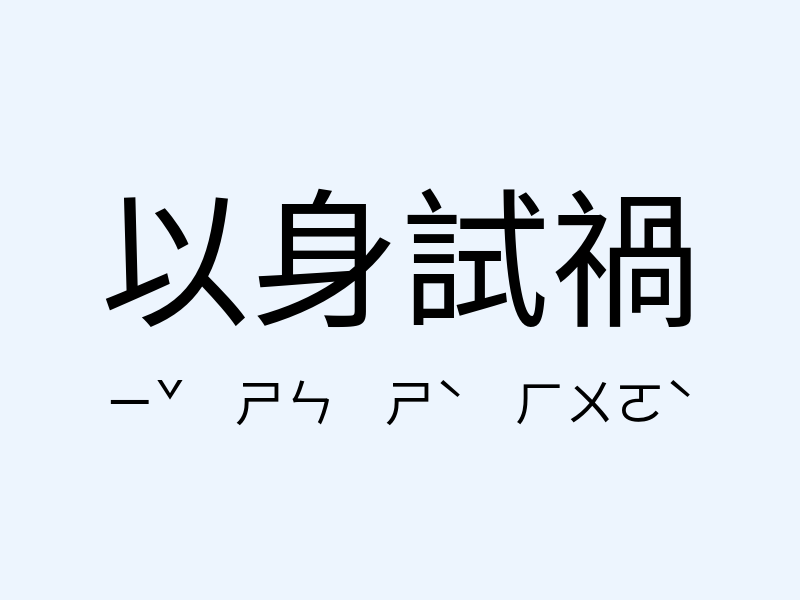 以身試禍

ㄧˇ ㄕㄣ ㄕˋ ㄏㄨㄛˋ